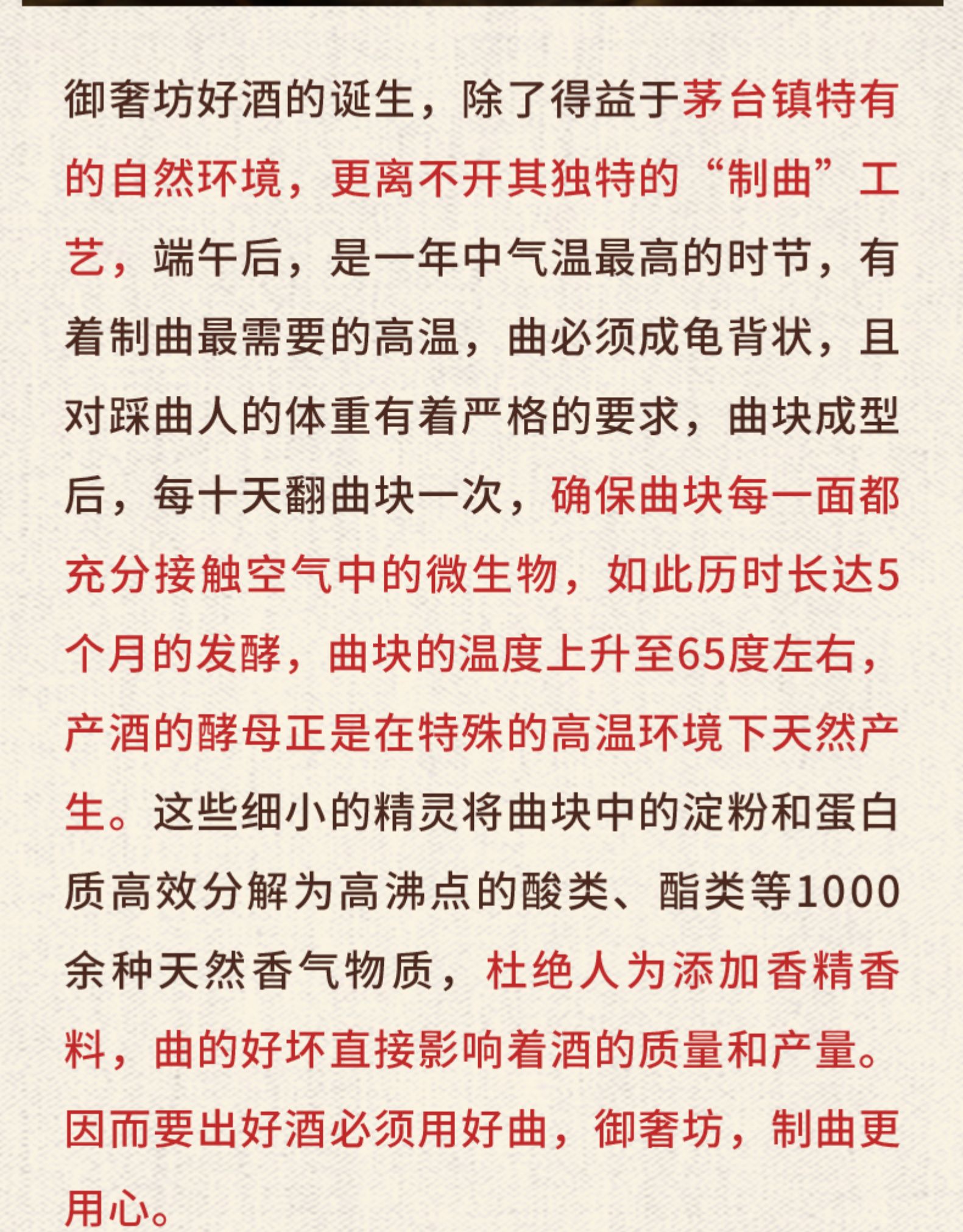 御奢坊好酒的诞生，除了得益于茅台镇特有的自然环境，更离不开其独特的“制曲”工艺，端午后，是一年中气温最高的时节，有着制曲最需要的高温，曲必须成龟背状，且对踩曲人的体重有着严格的要求，曲块成型后，每十天翻曲块一次，确保曲块每一面都充分接触空气中的微生物，如此历时长达5个月的发酵，曲块的温度上升至65度左右，产酒的酵母正是在特殊的高温环境下天然产生。这些细小的精灵将曲块中的淀粉和蛋白质高效分解为高沸点的酸类、酯类等1000余种天然香气物质，杜绝人为添加香精香料，曲的好坏直接影响着酒的质量和产量。因而要出好酒必须用好曲，御奢坊，制曲更用心。